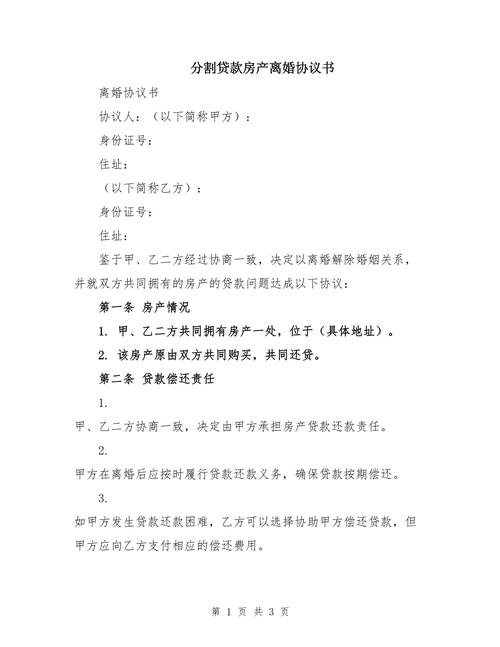 分割贷款房产离婚协议书

离婚协议书

协议人：（以下简称甲方）：

身份证号：

住址：

（以下简称乙方）：

身份证号：

住址：

鉴于甲、乙二方经过协商一致，决定以离婚解除婚姻关系，并就双方共同拥有的房产的贷款问题达成以下协议：

第一条 房产情况

1. 甲、乙二方共同拥有房产一处，位于（具体地址）。

2. 该房产原由双方共同购买，共同还贷。

第二条 贷款偿还责任

1.

甲、乙二方协商一致，决定由甲方承担房产贷款还款责任。

2.

甲方在离婚后应按时履行贷款还款义务，确保贷款按期偿还。

3.

如甲方发生贷款还款困难，乙方可以选择协助甲方偿还贷款，但甲方应向乙方支付相应的偿还费用。

第 1 页 共 3 页